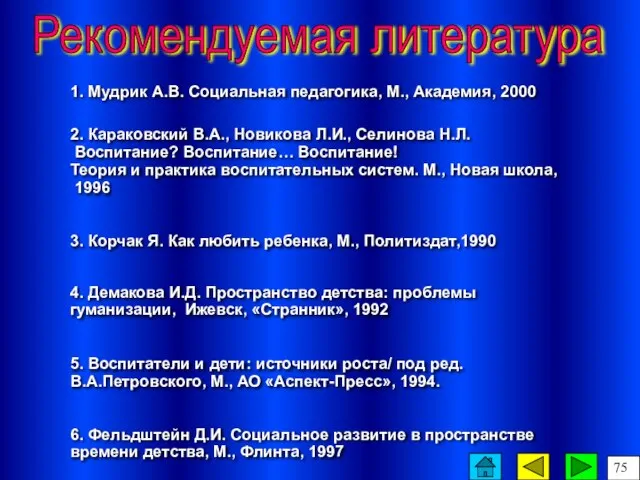 Рекомендуемая литература

1. Мудрик А.В. Социальная педагогика, М., Академия, 2000

2. Караковский В.А., Новикова Л.И., Селинова Н.Л. Воспитание? Воспитание… Воспитание! Теория и практика воспитательных систем. М., Новая школа, 1996

3. Корчак Я. Как любить ребенка, М., Политиздат,1990

4. Демакова И.Д. Пространство детства: проблемы гуманизации, Ижевск, «Странник», 1992

5. Воспитатели и дети: источники роста/ под ред. В.А.Петровского, М., АО «Аспект-Пресс», 1994.

6. Фельдштейн Д.И. Социальное развитие в пространстве времени детства, М., Флинта, 1997

75